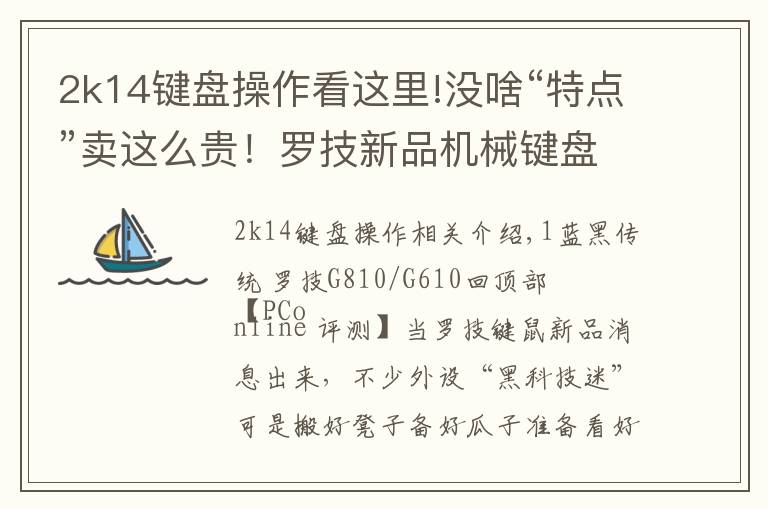 2k14键盘操作看这里!没啥“特点”卖这么贵！罗技新品机械键盘

2k14键盘操作相关介绍,1蓝黑传统 罗技G810/G610回顶部

【PConline 评测】当罗技键鼠新品消息出来，不少外设“黑科技迷”可是搬好凳子备好瓜子准备看好